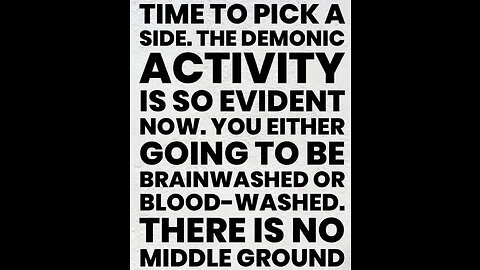 TIME TO PICK A SIDE. THE DEMONIC ACTIVITY IS SO EVIDENT NOW. YOU EITHER GOING TO BE BRAINWASHED OR BLOOD-WASHED. THERE IS NO MIDDLE GROUND